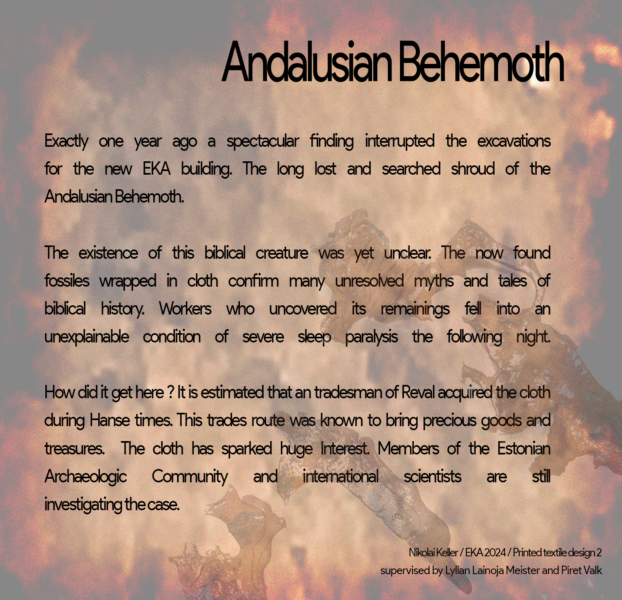 Andalusian Behemoth

Exactly one year ago a spectacular finding interrupted the excavations for the new EKA building. The long lost and searched shroud of the Andalusian Behemoth.

The existence of this biblical creature was yet unclear. The now found fossiles wrapped in cloth confirm many unresolved myths and tales of biblical history. Workers who uncovered its remainings fell into an unexplainable condition of severe sleep paralysis the following night.

How did it get here ? It is estimated that an tradesman of Reval acquired the cloth during Hanse times. This trades route was known to bring precious goods and treasures. The cloth has sparked huge Interest. Members of the Estonian Archaeologic Community and international scientists are still investigating the case.

Nikolai Keller / EKA 2024 / Printed textile design 2
supervised by Lylian Lainoja Meister and Piret Valk